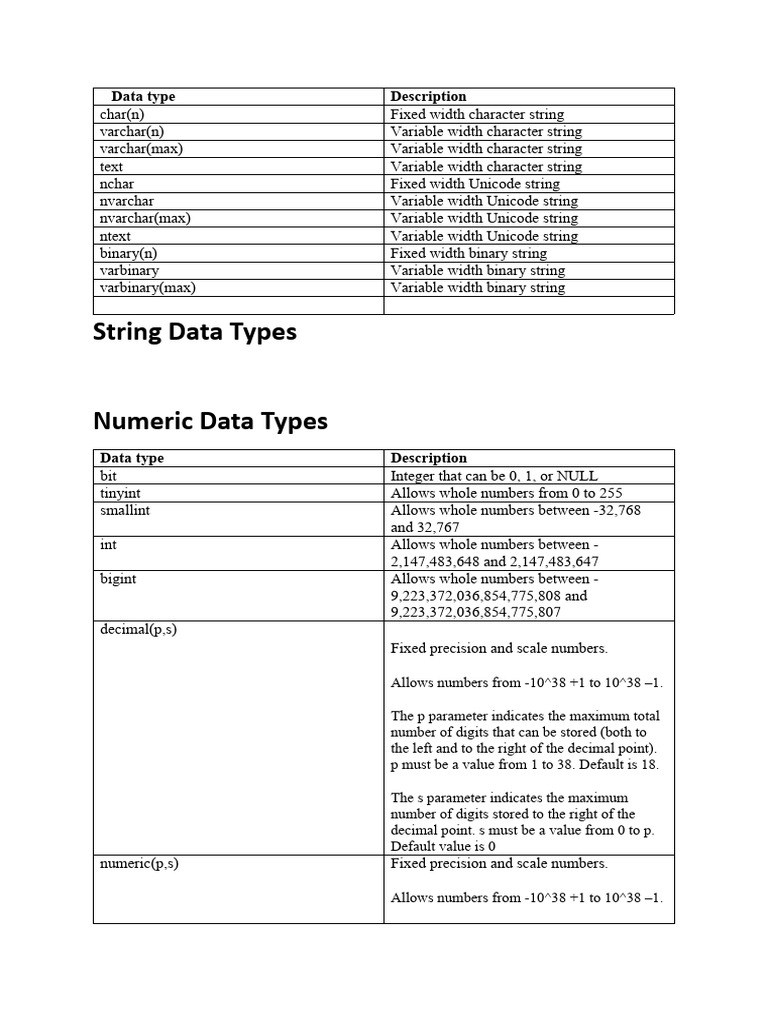 | Data type | Description |
|---|---|
| char(n) | Fixed width character string |
| varchar(n) | Variable width character string |
| varchar(max) | Variable width character string |
| text | Variable width character string |
| nchar | Fixed width Unicode string |
| nvarchar | Variable width Unicode string |
| nvarchar(max) | Variable width Unicode string |
| ntext | Variable width Unicode string |
| binary(n) | Fixed width binary string |
| varbinary | Variable width binary string |
| varbinary(max) | Variable width binary string |
| | |

String Data Types

Numeric Data Types

| Data type | Description |
|---|---|
| bit | Integer that can be 0, 1, or NULL |
| tinyint | Allows whole numbers from 0 to 255 |
| smallint | Allows whole numbers between -32,768 and 32,767 |
| int | Allows whole numbers between -2,147,483,648 and 2,147,483,647 |
| bigint | Allows whole numbers between -9,223,372,036,854,775,808 and 9,223,372,036,854,775,807 |
| decimal(p,s) | Fixed precision and scale numbers. Allows numbers from -10^38 +1 to 10^38 –1. The p parameter indicates the maximum total number of digits that can be stored (both to the left and to the right of the decimal point). p must be a value from 1 to 38. Default is 18. The s parameter indicates the maximum number of digits stored to the right of the decimal point. s must be a value from 0 to p. Default value is 0 |
| numeric(p,s) | Fixed precision and scale numbers. Allows numbers from -10^38 +1 to 10^38 –1. |